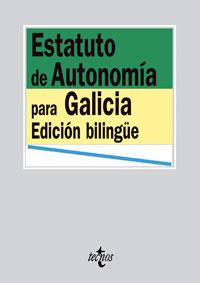 Estatuto de Autonomía para Galicia
Edición bilingüe

tecnos